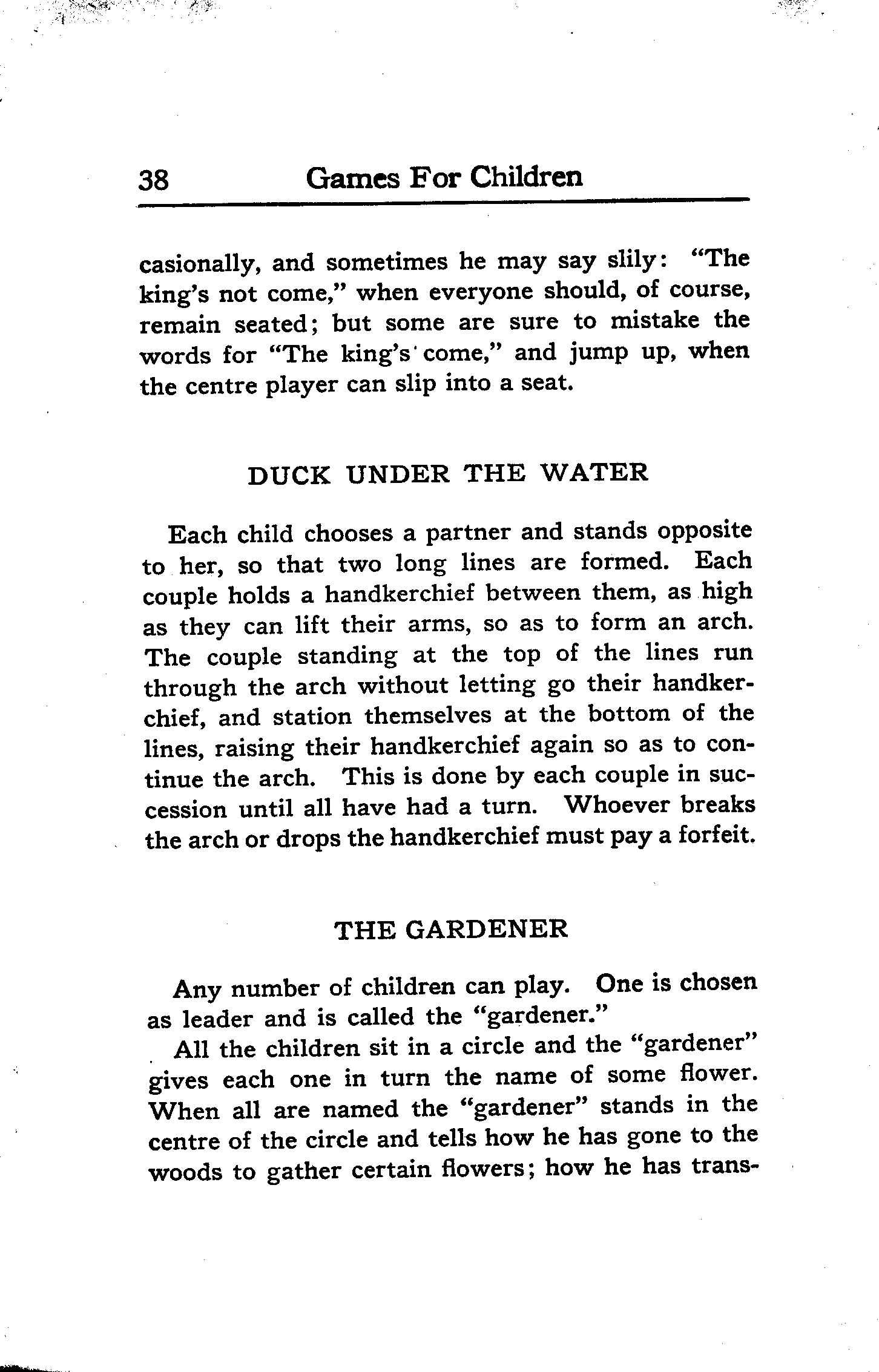 38 Games For Children

casionally, and sometimes he may say slily: "The king's not come," when everyone should, of course, remain seated; but some are sure to mistake the words for "The king's come," and jump up, when the centre player can slip into a seat.

DUCK UNDER THE WATER

Each child chooses a partner and stands opposite to her, so that two long lines are formed. Each couple holds a handkerchief between them, as high as they can lift their arms, so as to form an arch. The couple standing at the top of the lines run through the arch without letting go their handkerchief, and station themselves at the bottom of the lines, raising their handkerchief again so as to continue the arch. This is done by each couple in succession until all have had a turn. Whoever breaks the arch or drops the handkerchief must pay a forfeit.

THE GARDENER

Any number of children can play. One is chosen as leader and is called the "gardener."

All the children sit in a circle and the "gardener" gives each one in turn the name of some flower. When all are named the "gardener" stands in the centre of the circle and tells how he has gone to the woods to gather certain flowers; how he has trans-